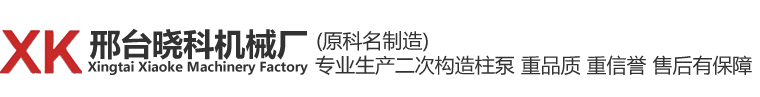 XK 邢台晓科机械厂
Xingtai Xiaoke Machinery Factory
(原科名制造)
专业生产二次构造柱泵 重品质 重信誉 售后有保障